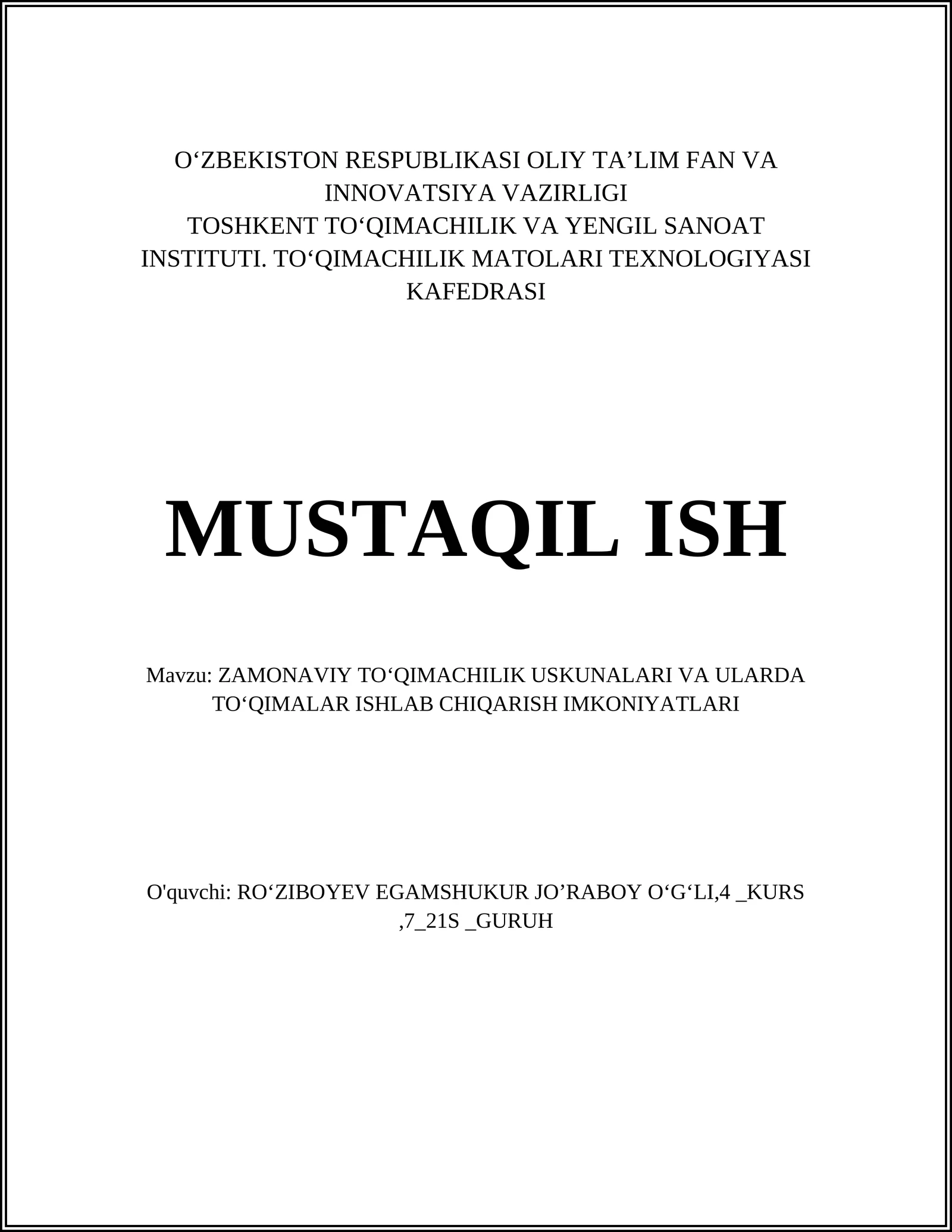 O‘ZBEKISTON RESPUBLIKASI OLIY TA’LIM FAN VA INNOVATSIYA VAZIRLIGI
TOSHKENT TO‘QIMACHILIK VA YENGIL SANOAT INSTITUTI. TO‘QIMACHILIK MATOLARI TEXNOLOGIYASI KAFEDRASI

MUSTAQIL ISH

Mavzu: ZAMONAVIY TO‘QIMACHILIK USKUNALARI VA ULARDA TO‘QIMALAR ISHLAB CHIQARISH IMKONIYATLARI

O'quvchi: RO‘ZIBOYEV EGAMSHUKUR JO’RABOY O‘G‘LI,4 _KURS ,7_21S _GURUH